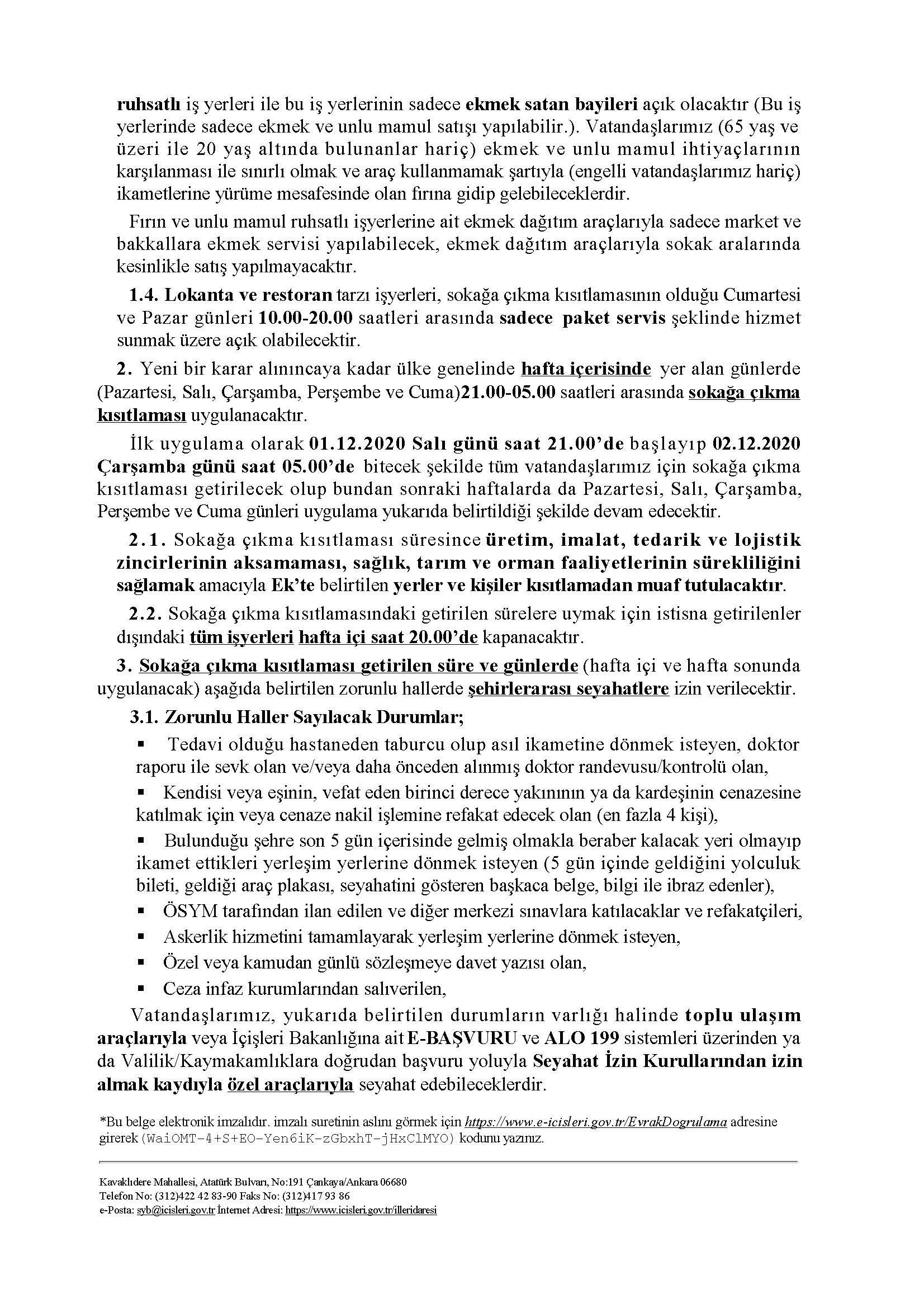 ruhsatlı iş yerleri ile bu iş yerlerinin sadece ekmek satan bayileri açık olacaktır (Bu iş yerlerinde sadece ekmek ve unlu mamul satışı yapılabilir.). Vatandaşlarımız (65 yaş ve üzeri ile 20 yaş altında bulunanlar hariç) ekmek ve unlu mamul ihtiyaçlarının karşılanması ile sınırlı olmak ve araç kullanmamak şartıyla (engelli vatandaşlarımız hariç) ikametlerine yürüme mesafesinde olan fırına gidip gelebileceklerdir.

Fırın ve unlu mamul ruhsatlı işyerlerine ait ekmek dağıtım araçlarıyla sadece market ve bakkallara ekmek servisi yapılabilecek, ekmek dağıtım araçlarıyla sokak aralarında kesinlikle satış yapılmayacaktır.

1.4. Lokanta ve restoran tarzı işyerleri, sokağa çıkma kısıtlamasının olduğu Cumartesi ve Pazar günleri 10.00-20.00 saatleri arasında sadece paket servis şeklinde hizmet sunmak üzere açık olabilecektir.

2. Yeni bir karar alınıncaya kadar ülke genelinde hafta içerisinde yer alan günlerde (Pazartesi, Salı, Çarşamba, Perşembe ve Cuma)21.00-05.00 saatleri arasında sokağa çıkma kısıtlaması uygulanacaktır.

İlk uygulama olarak 01.12.2020 Salı günü saat 21.00'de başlayıp 02.12.2020 Çarşamba günü saat 05.00'de bitecek şekilde tüm vatandaşlarımız için sokağa çıkma kısıtlaması getirilecek olup bundan sonraki haftalarda da Pazartesi, Salı, Çarşamba, Perşembe ve Cuma günleri uygulama yukarıda belirtildiği şekilde devam edecektir.

2.1. Sokağa çıkma kısıtlaması süresince üretim, imalat, tedarik ve lojistik zincirlerinin aksamaması, sağlık, tarım ve orman faaliyetlerinin sürekliliğini sağlamak amacıyla Ek'te belirtilen yerler ve kişiler kısıtlamadan muaf tutulacaktır.

2.2. Sokağa çıkma kısıtlamasındaki getirilen sürelere uymak için istisna getirilenler dışındaki tüm işyerleri hafta içi saat 20.00'de kapanacaktır.

3. Sokağa çıkma kısıtlaması getirilen süre ve günlerde (hafta içi ve hafta sonunda uygulanacak) aşağıda belirtilen zorunlu hallerde şehirlerarası seyahatlere izin verilecektir.

3.1. Zorunlu Haller Sayılacak Durumlar;

▪ Tedavi olduğu hastaneden taburcu olup asıl ikametine dönmek isteyen, doktor raporu ile sevk olan ve/veya daha önceden alınmış doktor randevusu/kontrolü olan,

▪ Kendisi veya eşinin, vefat eden birinci derece yakınının ya da kardeşinin cenazesine katılmak için veya cenaze nakil işlemine refakat edecek olan (en fazla 4 kişi),

▪ Bulunduğu şehre son 5 gün içerisinde gelmiş olmakla beraber kalacak yeri olmayıp ikamet ettikleri yerleşim yerlerine dönmek isteyen (5 gün içinde geldiğini yolculuk bileti, geldiği araç plakası, seyahatini gösteren başkaca belge, bilgi ile ibraz edenler),

▪ ÖSYM tarafından ilan edilen ve diğer merkezi sınavlara katılacaklar ve refakatçileri,

▪ Askerlik hizmetini tamamlayarak yerleşim yerlerine dönmek isteyen,

▪ Özel veya kamudan günlü sözleşmeye davet yazısı olan,

▪ Ceza infaz kurumlarından salıverilen,

Vatandaşlarımız, yukarıda belirtilen durumların varlığı halinde toplu ulaşım araçlarıyla veya İçişleri Bakanlığına ait E-BAŞVURU ve ALO 199 sistemleri üzerinden ya da Valilik/Kaymakamlıklara doğrudan başvuru yoluyla Seyahat İzin Kurullarından izin almak kaydıyla özel araçlarıyla seyahat edebileceklerdir.

*Bu belge elektronik imzalıdır. imzalı suretinin aslını görmek için https://www.e-icisleri.gov.tr/EvrakDogrulama adresine girerek (WaiOMT-4+S+EO-Yen6iK-zGbxhT-jHxClMYO) kodunu yazınız.

Kavaklıdere Mahallesi, Atatürk Bulvarı, No:191 Çankaya/Ankara 06680
Telefon No: (312)422 42 83-90 Faks No: (312)417 93 86
e-Posta: syb@icisleri.gov.tr İnternet Adresi: https://www.icisleri.gov.tr/illeridaresi